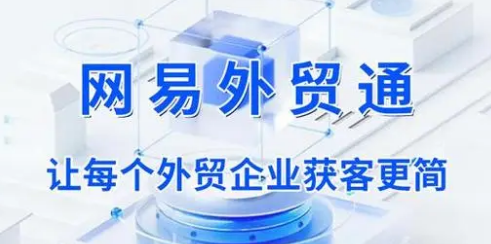 网易外贸通

让每个外贸企业获客更简